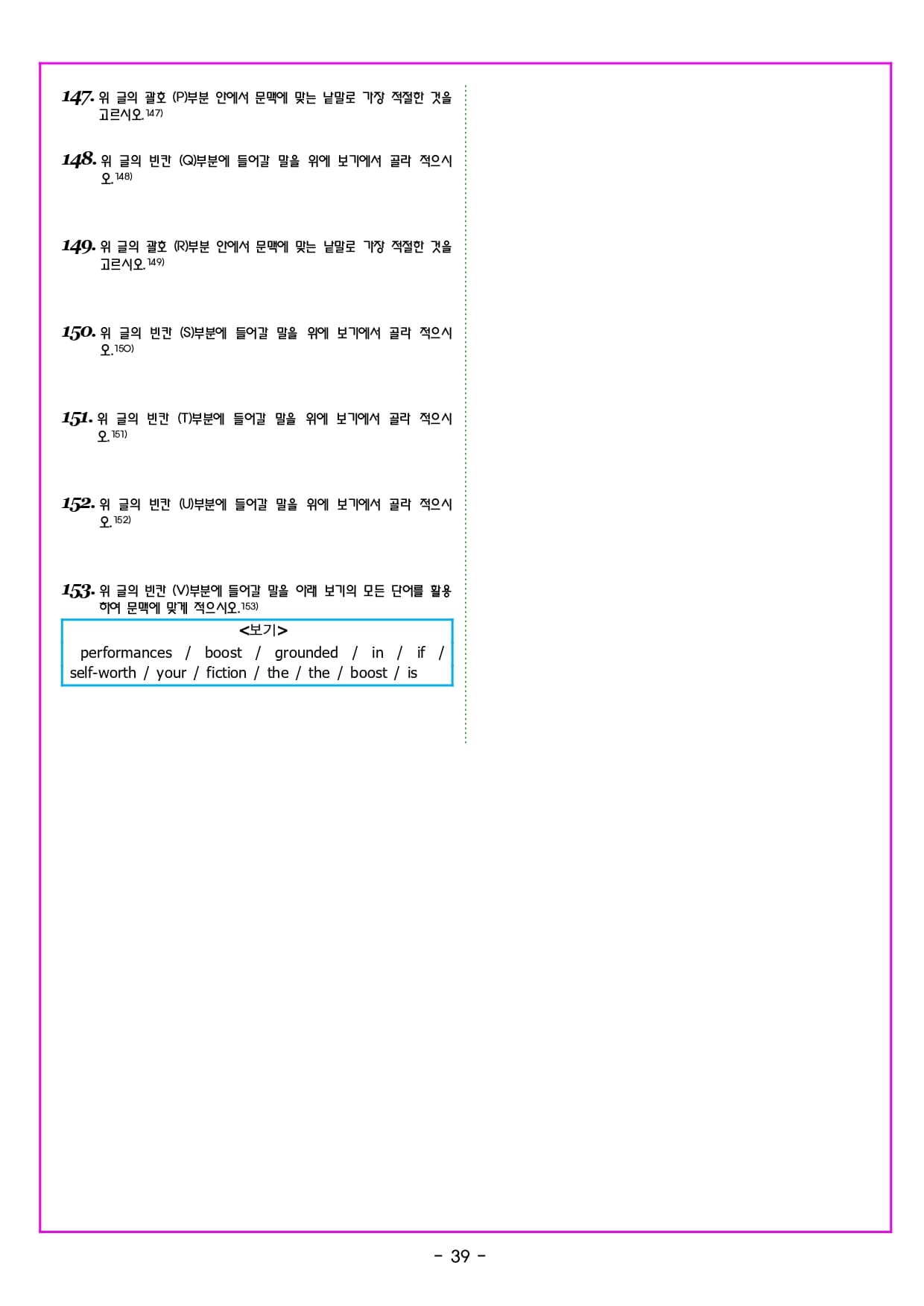 147. 위 글의 괄호 (P)부분 안에서 문맥에 맞는 낱말로 가장 적절한 것을 고르시오.147)

148. 위 글의 빈칸 (Q)부분에 들어갈 말을 위에 보기에서 골라 적으시오.148)

149. 위 글의 괄호 (R)부분 안에서 문맥에 맞는 낱말로 가장 적절한 것을 고르시오.149)

150. 위 글의 빈칸 (S)부분에 들어갈 말을 위에 보기에서 골라 적으시오.150)

151. 위 글의 빈칸 (T)부분에 들어갈 말을 위에 보기에서 골라 적으시오.151)

152. 위 글의 빈칸 (U)부분에 들어갈 말을 위에 보기에서 골라 적으시오.152)

153. 위 글의 빈칸 (V)부분에 들어갈 말을 아래 보기의 모든 단어를 활용하여 문맥에 맞게 적으시오.153)

<보기>
performances / boost / grounded / in / if / self-worth / your / fiction / the / the / boost / is

- 39 -